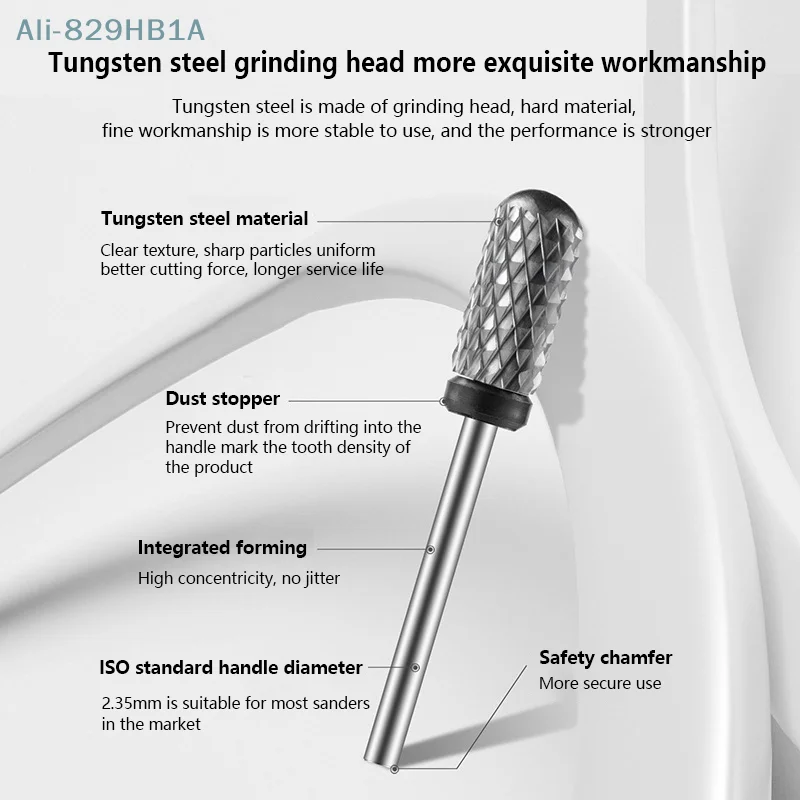 Ali-829HB1A

Tungsten steel grinding head more exquisite workmanship

Tungsten steel is made of grinding head, hard material, fine workmanship is more stable to use, and the performance is stronger

Tungsten steel material

Clear texture, sharp particles uniform better cutting force, longer service life

Dust stopper

Prevent dust from drifting into the handle mark the tooth density of the product

Integrated forming

High concentricity, no jitter

ISO standard handle diameter

2.35mm is suitable for most sanders in the market

Safety chamfer

More secure use